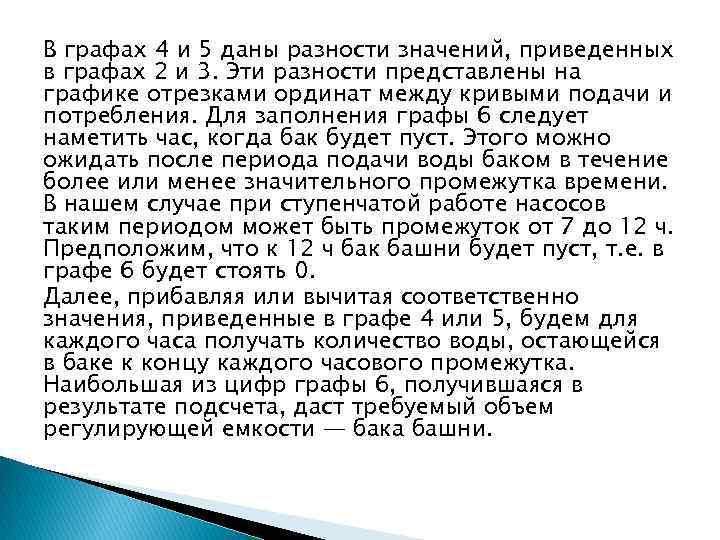 В графах 4 и 5 даны разности значений, приведенных в графах 2 и 3. Эти разности представлены на графике отрезками ординат между кривыми подачи и потребления. Для заполнения графы 6 следует наметить час, когда бак будет пуст. Этого можно ожидать после периода подачи воды баком в течение более или менее значительного промежутка времени. В нашем случае при ступенчатой работе насосов таким периодом может быть промежуток от 7 до 12 ч. Предположим, что к 12 ч бак башни будет пуст, т.е. в графе 6 будет стоять 0.

Далее, прибавляя или вычитая соответственно значения, приведенные в графе 4 или 5, будем для каждого часа получать количество воды, остающейся в баке к концу каждого часового промежутка. Наибольшая из цифр графы 6, получившаяся в результате подсчета, даст требуемый объем регулирующей емкости — бака башни.